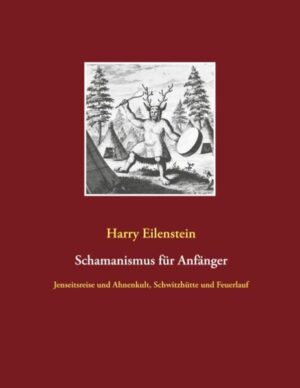 Harry Eilenstein

Schamanismus für Anfänger

Jenseitsreise und Ahnenkult, Schwitzhütte und Feuerlauf